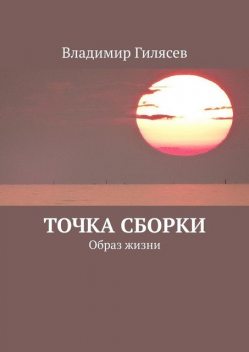 Владимир Гилясев

ТОЧКА СБОРКИ
Образ жизни